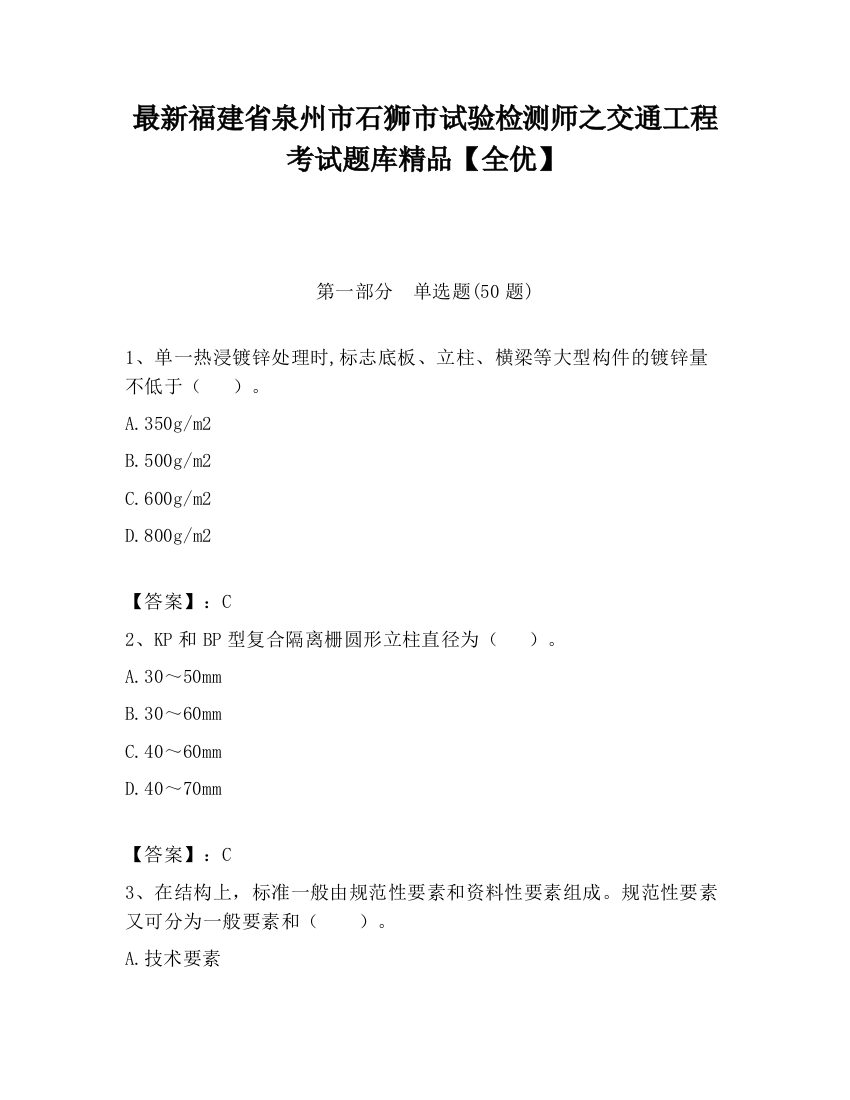 最新福建省泉州市石狮市试验检测师之交通工程考试题库精品【全优】

第一部分　单选题(50 题)

1、单一热浸镀锌处理时,标志底板、立柱、横梁等大型构件的镀锌量不低于（　　）。

A.350g/m2

B.500g/m2

C.600g/m2

D.800g/m2

【答案】：C

2、KP 和 BP 型复合隔离栅圆形立柱直径为（　　）。

A.30～50mm

B.30～60mm

C.40～60mm

D.40～70mm

【答案】：C

3、在结构上，标准一般由规范性要素和资料性要素组成。规范性要素又可分为一般要素和（　　）。

A.技术要素